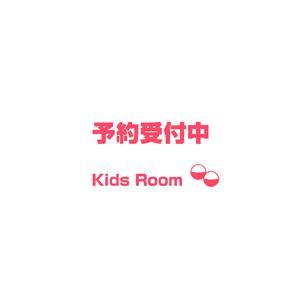 予約受付中

Kids Room